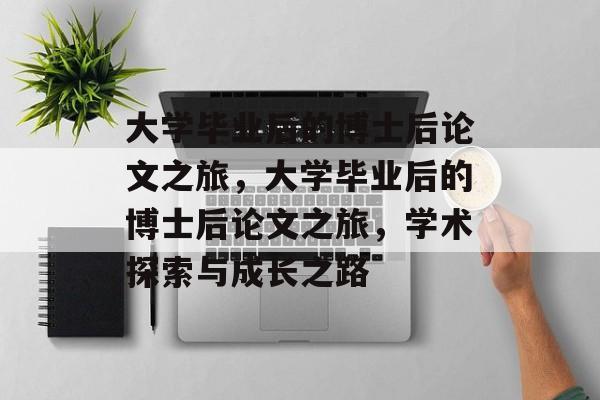 大学毕业后的博士后论文之旅，大学毕业后的博士后论文之旅，学术探索与成长之路